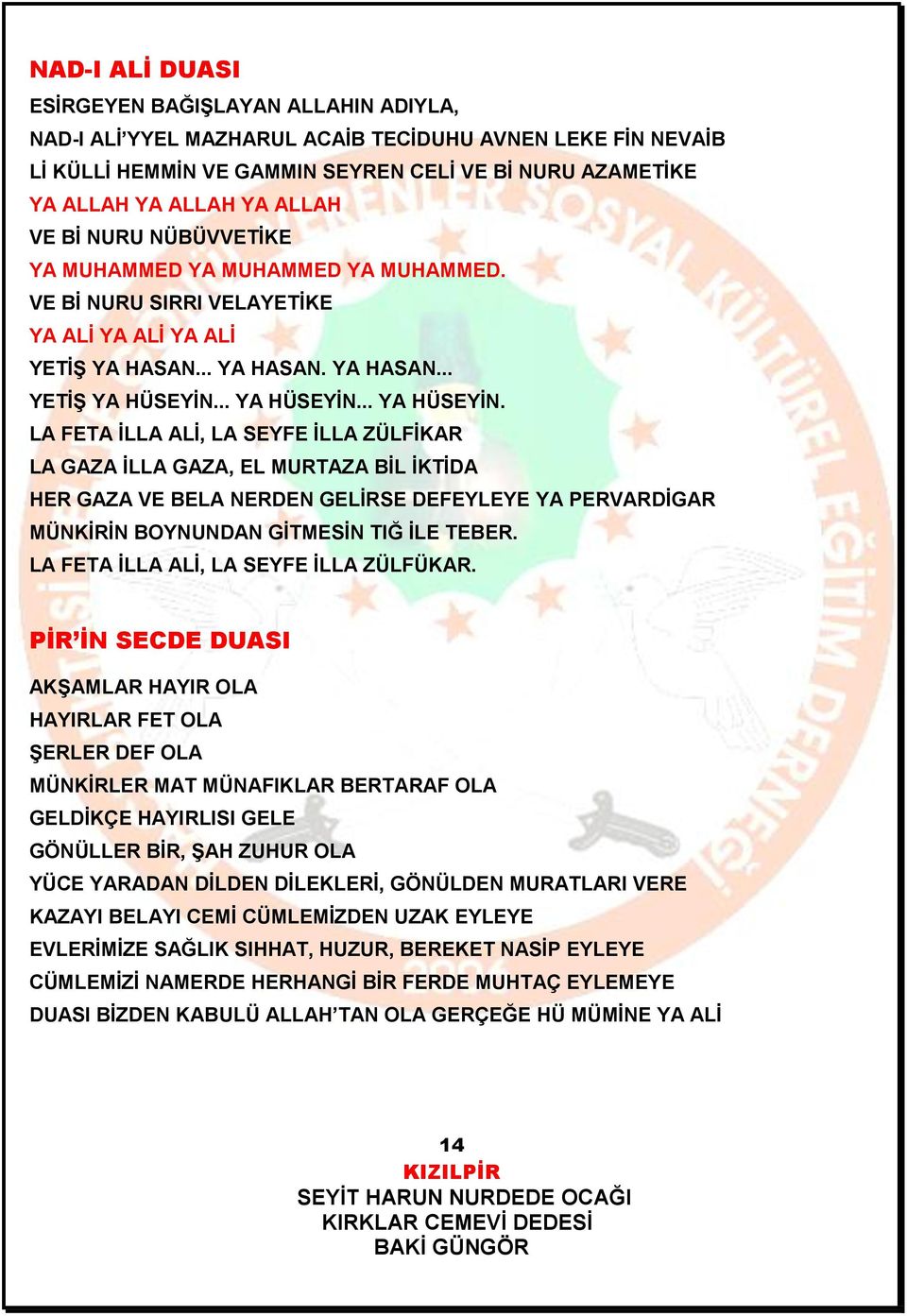 NAD-I ALİ DUASI

ESİRGEYEN BAĞIŞLAYAN ALLAHIN ADIYLA,
NAD-I ALİ'YYEL MAZHARUL ACAİB TECİDUHU AVNEN LEKE FİN NEVAİB
Lİ KÜLLİ HEMMİN VE GAMMIN SEYREN CELİ VE Bİ NURU AZAMETİKE
YA ALLAH YA ALLAH YA ALLAH
VE Bİ NURU NÜBÜVVETİKE
YA MUHAMMED YA MUHAMMED YA MUHAMMED.
VE Bİ NURU SIRRI VELAYETİKE
YA ALİ YA ALİ YA ALİ
YETİŞ YA HASAN... YA HASAN. YA HASAN...
YETİŞ YA HÜSEYİN... YA HÜSEYİN... YA HÜSEYİN.
LA FETA İLLA ALİ, LA SEYFE İLLA ZÜLFİKAR
LA GAZA İLLA GAZA, EL MURTAZA BİL İKTİDA
HER GAZA VE BELA NERDEN GELİRSE DEFEYLEYE YA PERVARDİGAR
MÜNKİRİN BOYNUNDAN GİTMESİN TIĞ İLE TEBER.
LA FETA İLLA ALİ, LA SEYFE İLLA ZÜLFÜKAR.

PİR'İN SECDE DUASI

AKŞAMLAR HAYIR OLA
HAYIRLAR FET OLA
ŞERLER DEF OLA
MÜNKİRLER MAT MÜNAFIKLAR BERTARAF OLA
GELDİKÇE HAYIRLISI GELE
GÖNÜLLER BİR, ŞAH ZUHUR OLA
YÜCE YARADAN DİLDEN DİLEKLERİ, GÖNÜLDEN MURATLARI VERE
KAZAYI BELAYI CEMİ CÜMLEMİZDEN UZAK EYLEYE
EVLERİMİZE SAĞLIK SIHHAT, HUZUR, BEREKET NASİP EYLEYE
CÜMLEMİZİ NAMERDE HERHANGİ BİR FERDE MUHTAÇ EYLEMEYE
DUASI BİZDEN KABULÜ ALLAH'TAN OLA GERÇEĞE HÜ MÜMİNE YA ALİ

14
KIZILPİR
SEYİT HARUN NURDEDE OCAĞI
KIRKLAR CEMEVİ DEDESİ
BAKİ GÜNGÖR